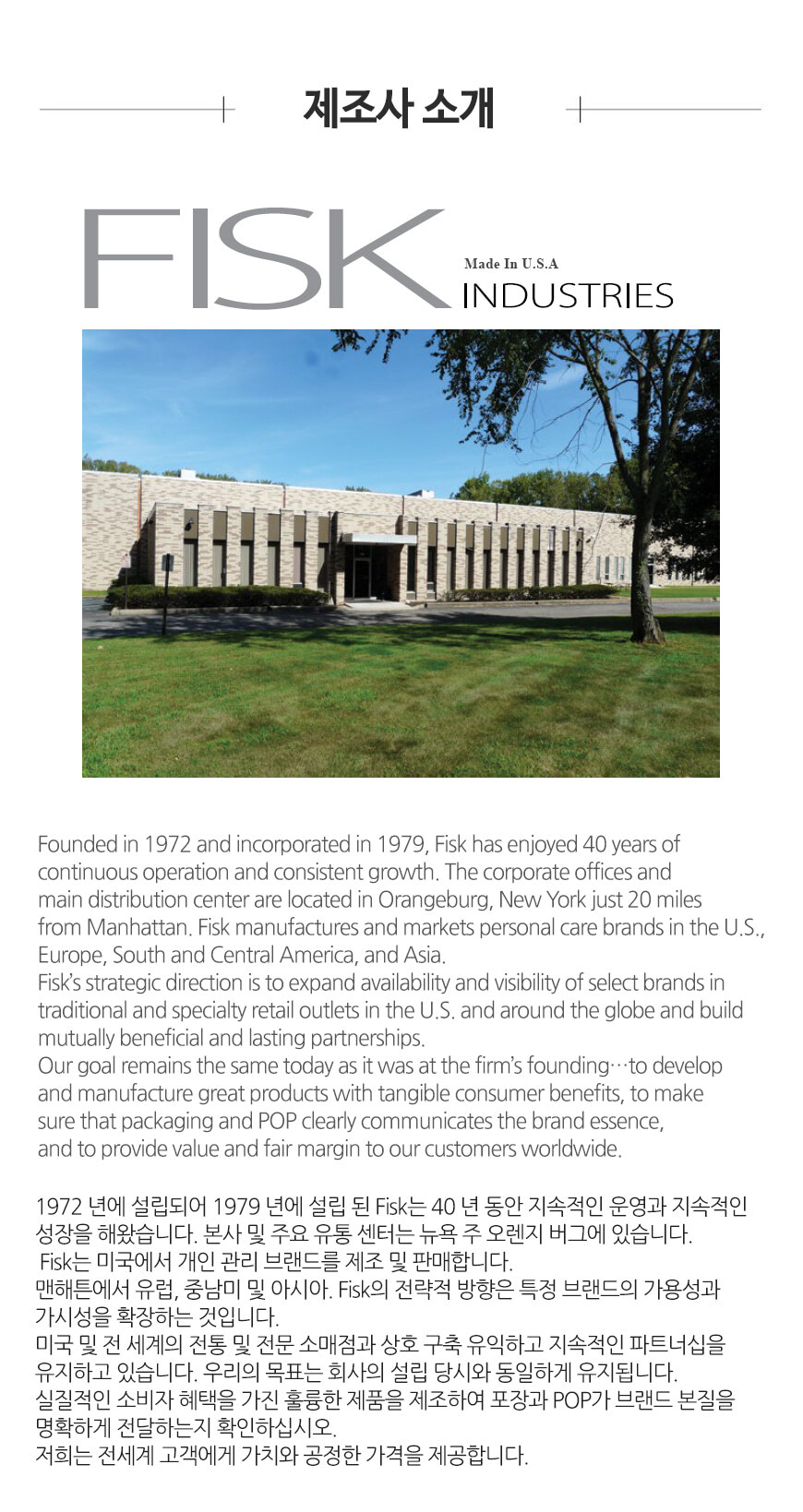 제조사 소개

FISK

Made In U.S.A

INDUSTRIES

Founded in 1972 and incorporated in 1979, Fisk has enjoyed 40 years of continuous operation and consistent growth. The corporate offices and main distribution center are located in Orangeburg, New York just 20 miles from Manhattan. Fisk manufactures and markets personal care brands in the U.S., Europe, South and Central America, and Asia.

Fisk's strategic direction is to expand availability and visibility of select brands in traditional and specialty retail outlets in the U.S. and around the globe and build mutually beneficial and lasting partnerships.

Our goal remains the same today as it was at the firm's founding…to develop and manufacture great products with tangible consumer benefits, to make sure that packaging and POP clearly communicates the brand essence, and to provide value and fair margin to our customers worldwide.

1972 년에 설립되어 1979 년에 설립 된 Fisk는 40 년 동안 지속적인 운영과 지속적인 성장을 해왔습니다. 본사 및 주요 유통 센터는 뉴욕 주 오렌지 버그에 있습니다.

Fisk는 미국에서 개인 관리 브랜드를 제조 및 판매합니다.

맨해튼에서 유럽, 중남미 및 아시아. Fisk의 전략적 방향은 특정 브랜드의 가용성과 가시성을 확장하는 것입니다.

미국 및 전 세계의 전통 및 전문 소매점과 상호 구축 유익하고 지속적인 파트너십을 유지하고 있습니다. 우리의 목표는 회사의 설립 당시와 동일하게 유지됩니다.

실질적인 소비자 혜택을 가진 훌륭한 제품을 제조하여 포장과 POP가 브랜드 본질을 명확하게 전달하는지 확인하십시오.

저희는 전세계 고객에게 가치와 공정한 가격을 제공합니다.